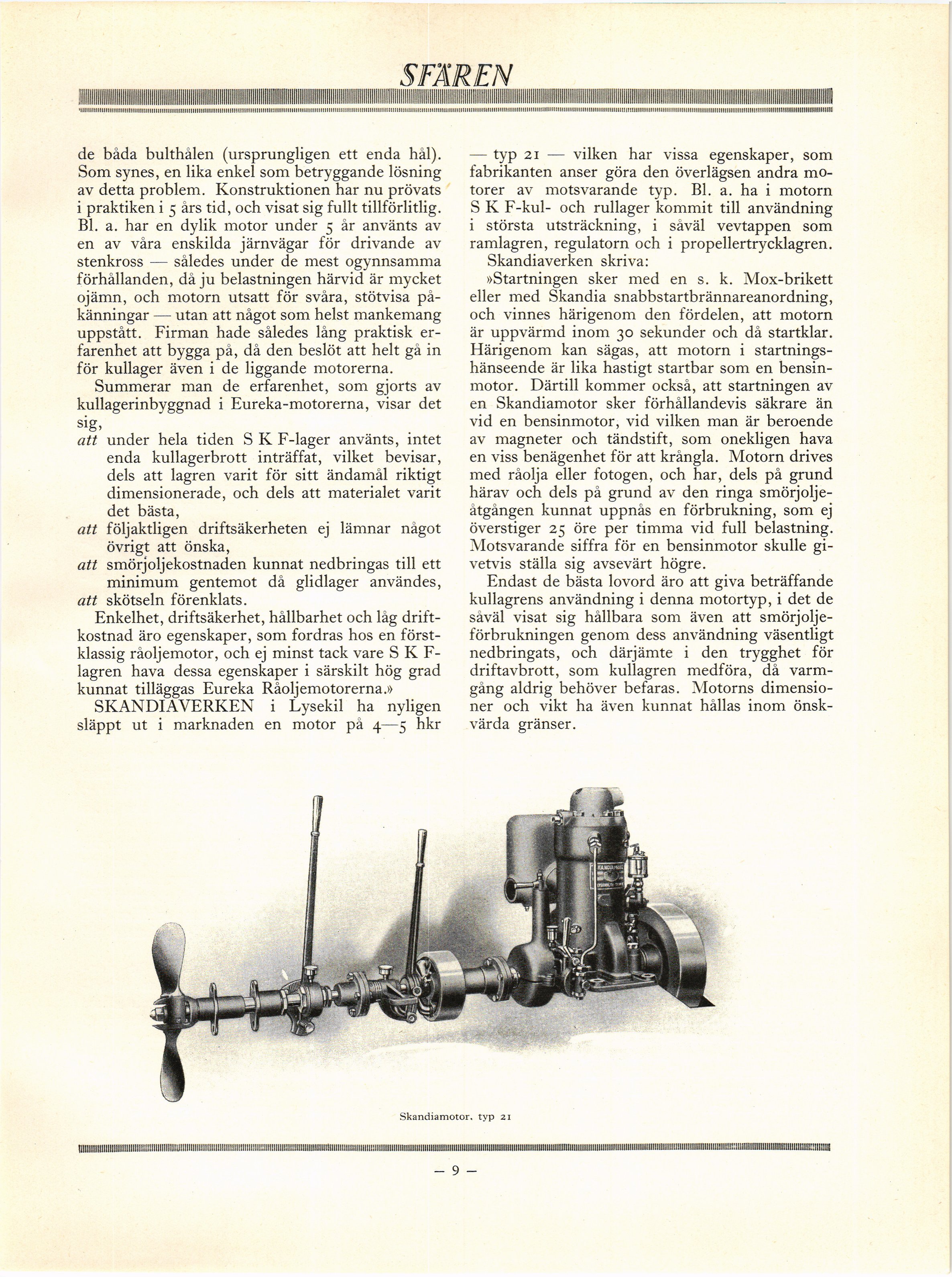 SFÄREN

de båda bulthålen (ursprungligen ett enda hål). Som synes, en lika enkel som betryggande lösning av detta problem. Konstruktionen har nu prövats i praktiken i 5 års tid, och visat sig fullt tillförlitlig. Bl. a. har en dylik motor under 5 år använts av en av våra enskilda järnvägar för drivande av stenkross — således under de mest ogynnsamma förhållanden, då ju belastningen härvid är mycket ojämn, och motorn utsatt för svåra, stötvisa påkänningar — utan att något som helst mankemang uppstått. Firman hade således lång praktisk erfarenhet att bygga på, då den beslöt att helt gå in för kullager även i de liggande motorerna.

Summerar man de erfarenhet, som gjorts av kullagerinbyggnad i Eureka-motorerna, visar det sig,

att under hela tiden S K F-lager använts, intet enda kullagerbrott inträffat, vilket bevisar, dels att lagren varit för sitt ändamål riktigt dimensionerade, och dels att materialet varit det bästa,

att följaktligen driftsäkerheten ej lämnar något övrigt att önska,

att smörjoljekostnaden kunnat nedbringas till ett minimum gentemot då glidlager användes,

att skötseln förenklats.

Enkelhet, driftsäkerhet, hållbarhet och låg driftkostnad äro egenskaper, som fordras hos en förstklassig råoljemotor, och ej minst tack vare S K F-lagren hava dessa egenskaper i särskilt hög grad kunnat tilläggas Eureka Råoljemotorerna.»

SKANDIAVERKEN i Lysekil ha nyligen släppt ut i marknaden en motor på 4—5 hkr — typ 21 — vilken har vissa egenskaper, som fabrikanten anser göra den överlägsen andra motorer av motsvarande typ. Bl. a. ha i motorn S K F-kul- och rullager kommit till användning i största utsträckning, i såväl vevtappen som ramlagren, regulatorn och i propellertrycklagren.

Skandiaverken skriva:

»Startningen sker med en s. k. Mox-brikett eller med Skandia snabbstartbrännareanordning, och vinnes härigenom den fördelen, att motorn är uppvärmd inom 30 sekunder och då startklar. Härigenom kan sägas, att motorn i startningshänseende är lika hastigt startbar som en bensinmotor. Därtill kommer också, att startningen av en Skandiamotor sker förhållandevis säkrare än vid en bensinmotor, vid vilken man är beroende av magneter och tändstift, som onekligen hava en viss benägenhet för att krångla. Motorn drives med råolja eller fotogen, och har, dels på grund härav och dels på grund av den ringa smörjoljeåtgången kunnat uppnås en förbrukning, som ej överstiger 25 öre per timma vid full belastning. Motsvarande siffra för en bensinmotor skulle givetvis ställa sig avsevärt högre.

Endast de bästa lovord äro att giva beträffande kullagrens användning i denna motortyp, i det de såväl visat sig hållbara som även att smörjoljeförbrukningen genom dess användning väsentligt nedbringats, och därjämte i den trygghet för driftavbrott, som kullagren medföra, då varmgång aldrig behöver befaras. Motorns dimensioner och vikt ha även kunnat hållas inom önskvärda gränser.

Skandiamotor, typ 21

— 9 —